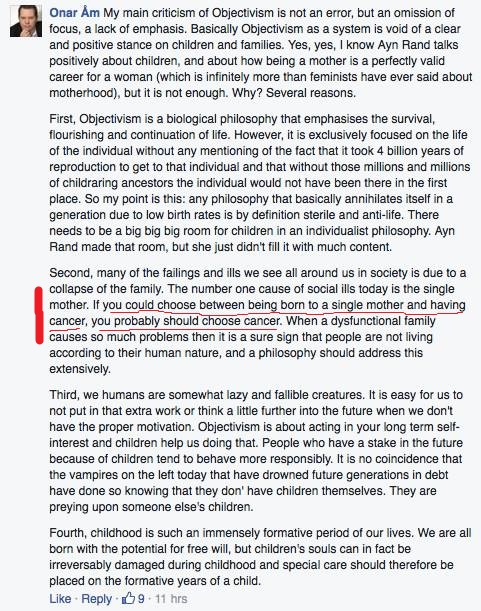 Onar Åm My main criticism of Objectivism is not an error, but an omission of focus, a lack of emphasis. Basically Objectivism as a system is void of a clear and positive stance on children and families. Yes, yes, I know Ayn Rand talks positively about children, and about how being a mother is a perfectly valid career for a woman (which is infinitely more than feminists have ever said about motherhood), but it is not enough. Why? Several reasons.

First, Objectivism is a biological philosophy that emphasises the survival, flourishing and continuation of life. However, it is exclusively focused on the life of the individual without any mentioning of the fact that it took 4 billion years of reproduction to get to that individual and that without those millions and millions of childraring ancestors the individual would not have been there in the first place. So my point is this: any philosophy that basically annihilates itself in a generation due to low birth rates is by definition sterile and anti-life. There needs to be a big big big room for children in an individualist philosophy. Ayn Rand made that room, but she just didn't fill it with much content.

Second, many of the failings and ills we see all around us in society is due to a collapse of the family. The number one cause of social ills today is the single mother. If you could choose between being born to a single mother and having cancer, you probably should choose cancer. When a dysfunctional family causes so much problems then it is a sure sign that people are not living according to their human nature, and a philosophy should address this extensively.

Third, we humans are somewhat lazy and fallible creatures. It is easy for us to not put in that extra work or think a little further into the future when we don't have the proper motivation. Objectivism is about acting in your long term self-interest and children help us doing that. People who have a stake in the future because of children tend to behave more responsibly. It is no coincidence that the vampires on the left today that have drowned future generations in debt have done so knowing that they don' have children themselves. They are preying upon someone else's children.

Fourth, childhood is such an immensely formative period of our lives. We are all born with the potential for free will, but children's souls can in fact be irreversably damaged during childhood and special care should therefore be placed on the formative years of a child.

Like · Reply · 9 · 11 hrs